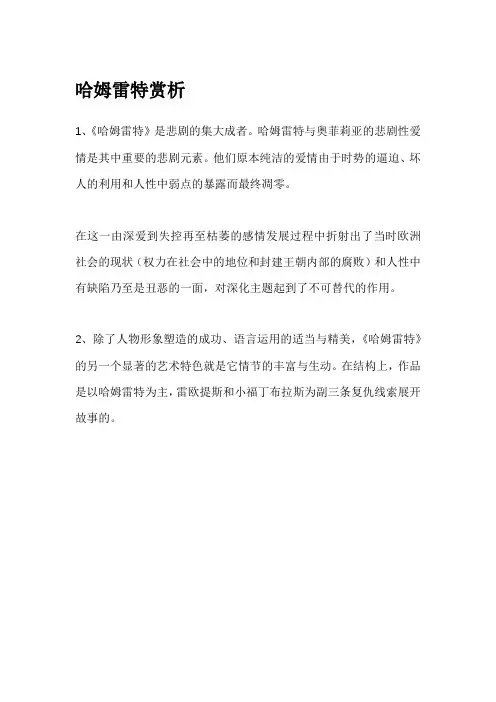 哈姆雷特赏析

1、《哈姆雷特》是悲剧的集大成者。哈姆雷特与奥菲莉亚的悲剧性爱情是其中重要的悲剧元素。他们原本纯洁的爱情由于时势的逼迫、坏人的利用和人性中弱点的暴露而最终凋零。

在这一由深爱到失控再至枯萎的感情发展过程中折射出了当时欧洲社会的现状（权力在社会中的地位和封建王朝内部的腐败）和人性中有缺陷乃至是丑恶的一面，对深化主题起到了不可替代的作用。

2、除了人物形象塑造的成功、语言运用的适当与精美，《哈姆雷特》的另一个显著的艺术特色就是它情节的丰富与生动。在结构上，作品是以哈姆雷特为主，雷欧提斯和小福丁布拉斯为副三条复仇线索展开故事的。